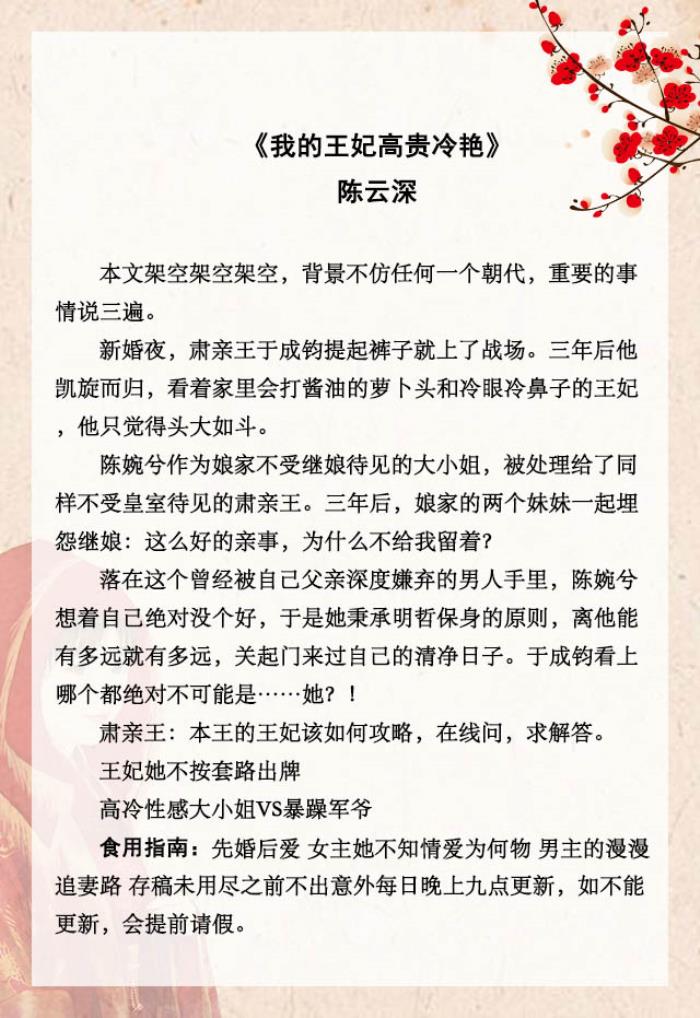 《我的王妃高贵冷艳》
陈云深

本文架空架空架空，背景不仿任何一个朝代，重要的事情说三遍。

新婚夜，肃亲王于成钧提起裤子就上了战场。三年后他凯旋而归，看着家里会打酱油的萝卜头和冷眼冷鼻子的王妃，他只觉得头大如斗。

陈婉兮作为娘家不受继娘待见的大小姐，被处理给了同样不受皇室待见的肃亲王。三年后，娘家的两个妹妹一起埋怨继娘：这么好的亲事，为什么不给我留着？

落在这个曾经被自己父亲深度嫌弃的男人手里，陈婉兮想着自己绝对没个好，于是她秉承明哲保身的原则，离他能有多远就有多远，关起门来过自己的清净日子。于成钧看上哪个都绝对不可能是……她？！

肃亲王：本王的王妃该如何攻略，在线问，求解答。

王妃她不按套路出牌

高冷性感大小姐VS暴躁军爷

食用指南：先婚后爱 女主她不知情爱为何物 男主的漫漫追妻路 存稿未用尽之前不出意外每日晚上九点更新，如不能更新，会提前请假。